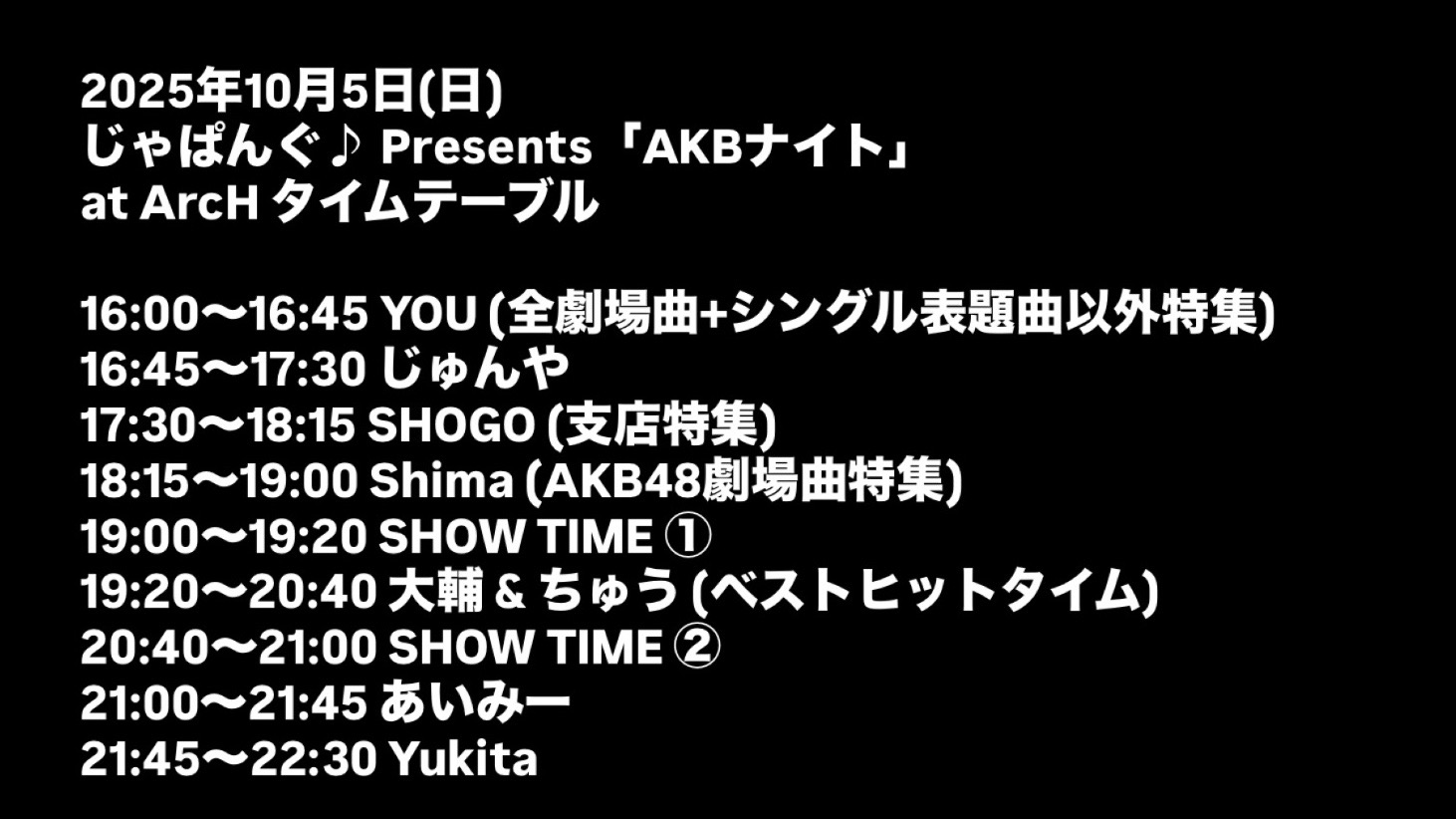 2025年10月5日(日)
じゃぱんぐ♪ Presents「AKBナイト」
at ArcH タイムテーブル

16:00〜16:45 YOU (全劇場曲+シングル表題曲以外特集)
16:45〜17:30 じゅんや
17:30〜18:15 SHOGO (支店特集)
18:15〜19:00 Shima (AKB48劇場曲特集)
19:00〜19:20 SHOW TIME ①
19:20〜20:40 大輔 & ちゅう (ベストヒットタイム)
20:40〜21:00 SHOW TIME ②
21:00〜21:45 あいみー
21:45〜22:30 Yukita